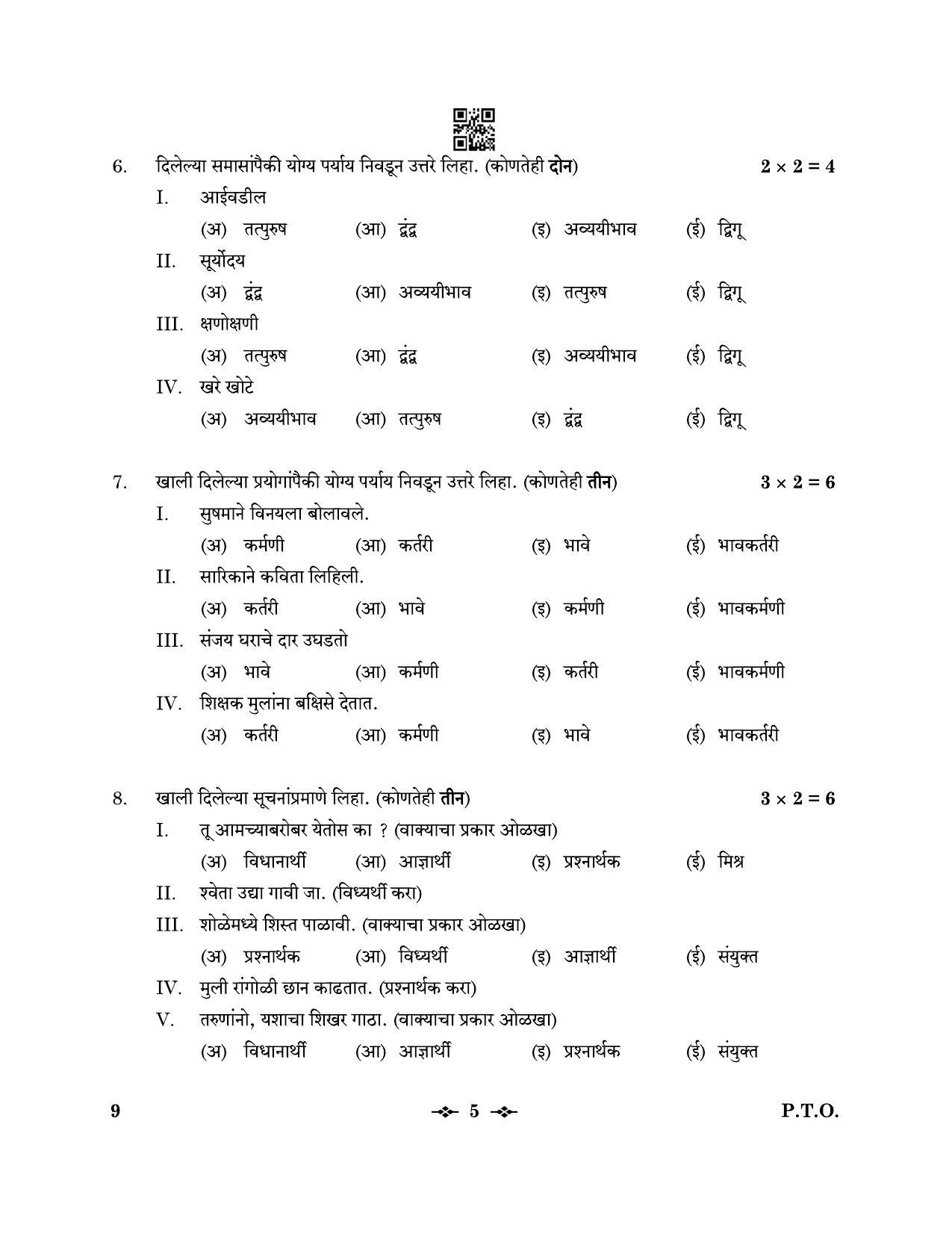 6. दिलेल्या समासांपैकी योग्य पर्याय निवडून उत्तरे लिहा. (कोणतेही दोन) $2 \times 2 = 4$

I. आईवडील

(अ) तत्पुरुष (आ) द्वंद्व (इ) अव्ययीभाव (ई) द्विगू

II. सूर्योदय

(अ) द्वंद्व (आ) अव्ययीभाव (इ) तत्पुरुष (ई) द्विगू

III. क्षणोक्षणी

(अ) तत्पुरुष (आ) द्वंद्व (इ) अव्ययीभाव (ई) द्विगू

IV. खरे खोटे

(अ) अव्ययीभाव (आ) तत्पुरुष (इ) द्वंद्व (ई) द्विगू

7. खाली दिलेल्या प्रयोगांपैकी योग्य पर्याय निवडून उत्तरे लिहा. (कोणतेही तीन) $3 \times 2 = 6$

I. सुषमाने विनयला बोलावले.

(अ) कर्मणी (आ) कर्तरी (इ) भावे (ई) भावकर्तरी

II. सारिकाने कविता लिहिली.

(अ) कर्तरी (आ) भावे (इ) कर्मणी (ई) भावकर्मणी

III. संजय घराचे दार उघडतो

(अ) भावे (आ) कर्मणी (इ) कर्तरी (ई) भावकर्मणी

IV. शिक्षक मुलांना बक्षिसे देतात.

(अ) कर्तरी (आ) कर्मणी (इ) भावे (ई) भावकर्तरी

8. खाली दिलेल्या सूचनांप्रमाणे लिहा. (कोणतेही तीन) $3 \times 2 = 6$

I. तू आमच्याबरोबर येतोस का ? (वाक्याचा प्रकार ओळखा)

(अ) विधानार्थी (आ) आज्ञार्थी (इ) प्रश्नार्थक (ई) मिश्र

II. श्वेता उद्या गावी जा. (विध्यर्थी करा)

III. शोळेमध्ये शिस्त पाळावी. (वाक्याचा प्रकार ओळखा)

(अ) प्रश्नार्थक (आ) विध्यर्थी (इ) आज्ञार्थी (ई) संयुक्त

IV. मुली रांगोळी छान काढतात. (प्रश्नार्थक करा)

V. तरुणांनो, यशाचा शिखर गाठा. (वाक्याचा प्रकार ओळखा)

(अ) विधानार्थी (आ) आज्ञार्थी (इ) प्रश्नार्थक (ई) संयुक्त

9 5 P.T.O.